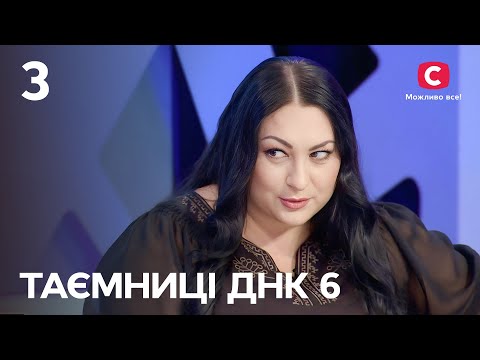 3

С
Можливо все!

ТАЄМНИЦІ ДНК 6